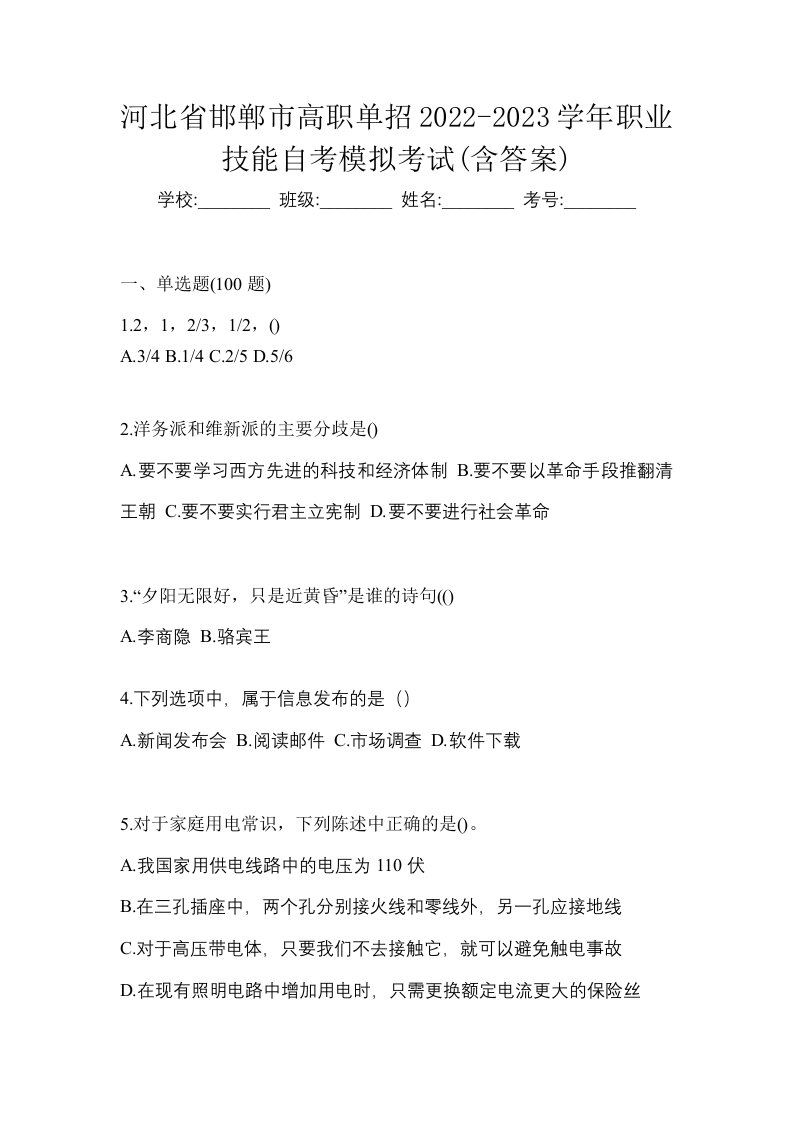 河北省邯郸市高职单招2022-2023学年职业技能自考模拟考试(含答案)

学校:________ 班级:________ 姓名:________ 考号:________

一、单选题(100 题)

1.2，1，2/3，1/2，()
A.3/4 B.1/4 C.2/5 D.5/6

2.洋务派和维新派的主要分歧是()
A.要不要学习西方先进的科技和经济体制 B.要不要以革命手段推翻清王朝 C.要不要实行君主立宪制 D.要不要进行社会革命

3.“夕阳无限好，只是近黄昏”是谁的诗句(()
A.李商隐 B.骆宾王

4.下列选项中，属于信息发布的是（）
A.新闻发布会 B.阅读邮件 C.市场调查 D.软件下载

5.对于家庭用电常识，下列陈述中正确的是()。
A.我国家用供电线路中的电压为 110 伏
B.在三孔插座中，两个孔分别接火线和零线外，另一孔应接地线
C.对于高压带电体，只要我们不去接触它，就可以避免触电事故
D.在现有照明电路中增加用电时，只需更换额定电流更大的保险丝